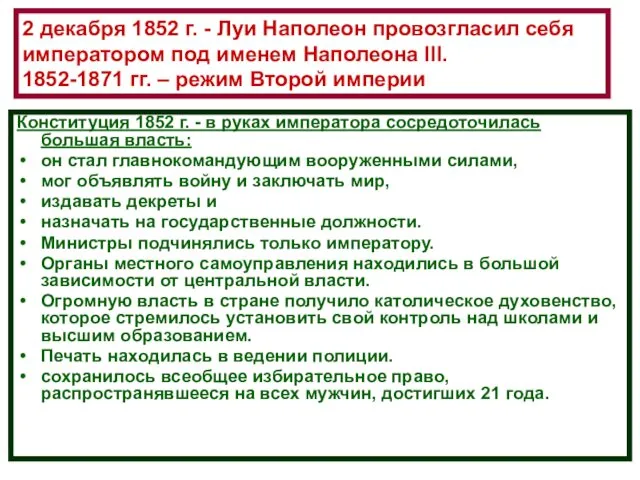 2 декабря 1852 г. - Луи Наполеон провозгласил себя императором под именем Наполеона III.
1852-1871 гг. – режим Второй империи

Конституция 1852 г. - в руках императора сосредоточилась большая власть:
• он стал главнокомандующим вооруженными силами,
• мог объявлять войну и заключать мир,
• издавать декреты и
• назначать на государственные должности.
• Министры подчинялись только императору.
• Органы местного самоуправления находились в большой зависимости от центральной власти.
• Огромную власть в стране получило католическое духовенство, которое стремилось установить свой контроль над школами и высшим образованием.
• Печать находилась в ведении полиции.
• сохранилось всеобщее избирательное право, распространявшееся на всех мужчин, достигших 21 года.